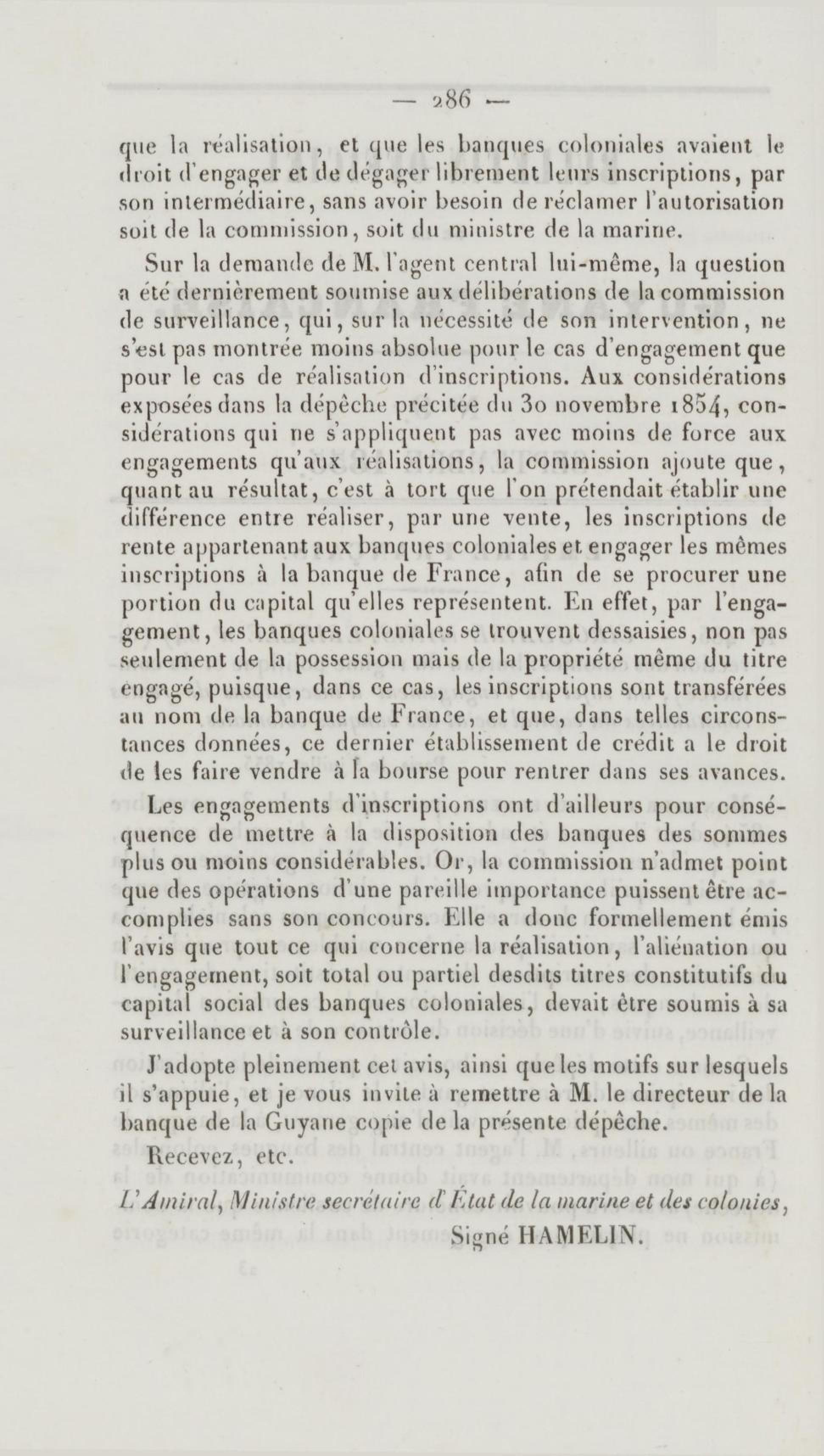 — 286 —

que la réalisation, et que les banques coloniales avaient le droit d'engager et de dégager librement leurs inscriptions, par son intermédiaire, sans avoir besoin de réclamer l'autorisation soit de la commission, soit du ministre de la marine.

Sur la demande de M. l'agent central lui-même, la question a été dernièrement soumise aux délibérations de la commission de surveillance, qui, sur la nécessité de son intervention, ne s'est pas montrée moins absolue pour le cas d'engagement que pour le cas de réalisation d'inscriptions. Aux considérations exposées dans la dépêche précitée du 30 novembre 1854, considérations qui ne s'appliquent pas avec moins de force aux engagements qu'aux réalisations, la commission ajoute que, quant au résultat, c'est à tort que l'on prétendait établir une différence entre réaliser, par une vente, les inscriptions de rente appartenant aux banques coloniales et engager les mêmes inscriptions à la banque de France, afin de se procurer une portion du capital qu'elles représentent. En effet, par l'engagement, les banques coloniales se trouvent dessaisies, non pas seulement de la possession mais de la propriété même du titre engagé, puisque, dans ce cas, les inscriptions sont transférées au nom de la banque de France, et que, dans telles circonstances données, ce dernier établissement de crédit a le droit de les faire vendre à la bourse pour rentrer dans ses avances.

Les engagements d'inscriptions ont d'ailleurs pour conséquence de mettre à la disposition des banques des sommes plus ou moins considérables. Or, la commission n'admet point que des opérations d'une pareille importance puissent être accomplies sans son concours. Elle a donc formellement émis l'avis que tout ce qui concerne la réalisation, l'aliénation ou l'engagement, soit total ou partiel desdits titres constitutifs du capital social des banques coloniales, devait être soumis à sa surveillance et à son contrôle.

J'adopte pleinement cet avis, ainsi que les motifs sur lesquels il s'appuie, et je vous invite à remettre à M. le directeur de la banque de la Guyane copie de la présente dépêche.

Recevez, etc.

L'Amiral, Ministre secrétaire d'État de la marine et des colonies,
Signé HAMELIN.